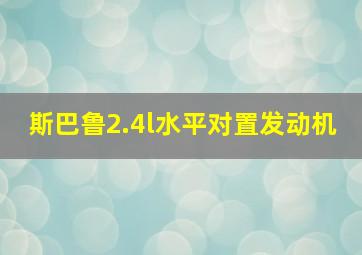 斯巴鲁2.4l水平对置发动机